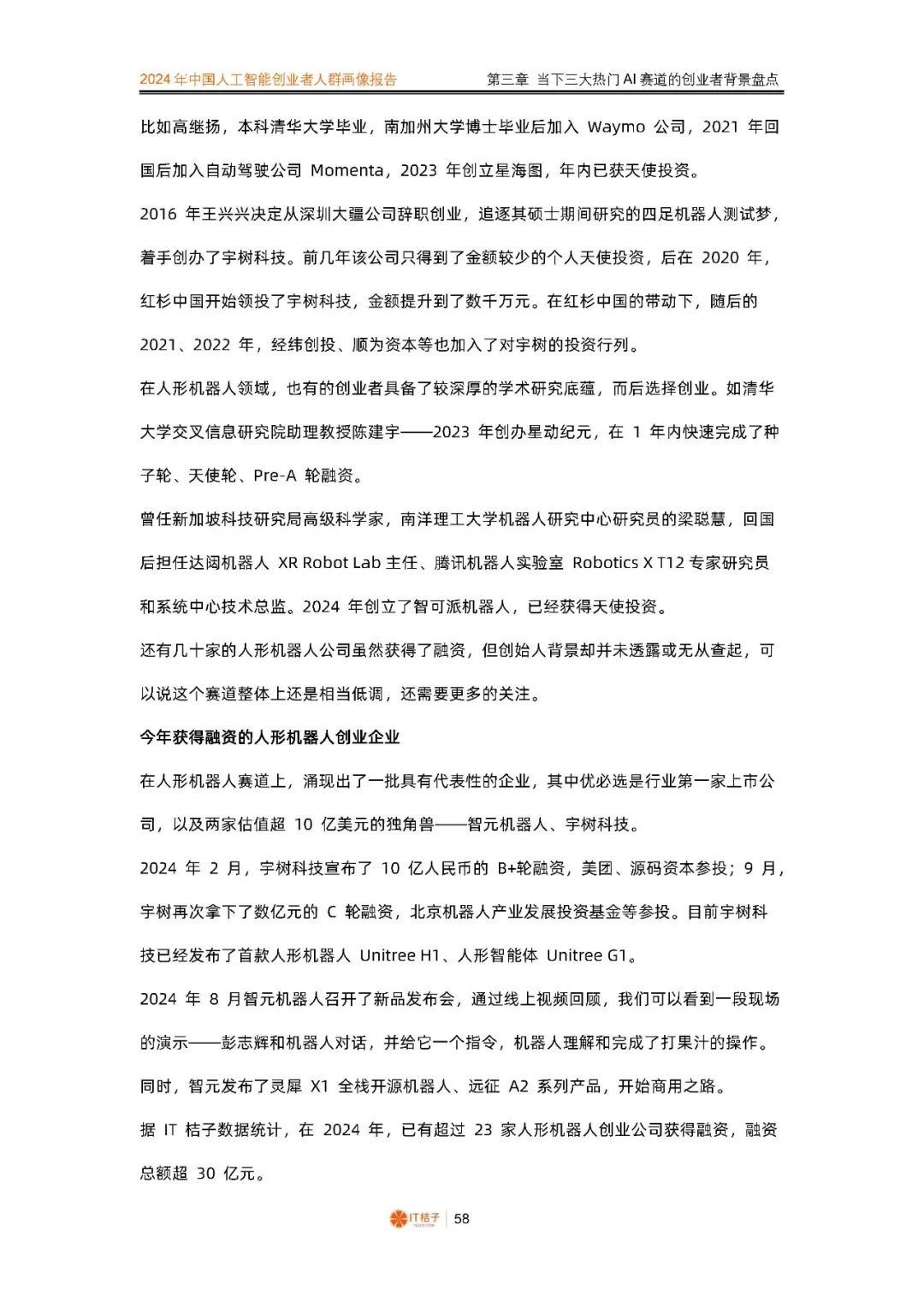 2024 年中国人工智能创业者人群画像报告

第三章 当下三大热门 AI 赛道的创业者背景盘点

比如高继扬，本科清华大学毕业，南加州大学博士毕业后加入 Waymo 公司，2021 年回国后加入自动驾驶公司 Momenta，2023 年创立星海图，年内已获天使投资。

2016 年王兴兴决定从深圳大疆公司辞职创业，追逐其硕士期间研究的四足机器人测试梦，着手创办了宇树科技。前几年该公司只得到了金额较少的个人天使投资，后在 2020 年，红杉中国开始领投了宇树科技，金额提升到了数千万元。在红杉中国的带动下，随后的 2021、2022 年，经纬创投、顺为资本等也加入了对宇树的投资行列。

在人形机器人领域，也有的创业者具备了较深厚的学术研究底蕴，而后选择创业。如清华大学交叉信息研究院助理教授陈建宇——2023 年创办星动纪元，在 1 年内快速完成了种子轮、天使轮、Pre-A 轮融资。

曾任新加坡科技研究局高级科学家，南洋理工大学机器人研究中心研究员的梁聪慧，回国后担任达闼机器人 XR Robot Lab 主任、腾讯机器人实验室 Robotics X T12 专家研究员和系统中心技术总监。2024 年创立了智可派机器人，已经获得天使投资。

还有几十家的人形机器人公司虽然获得了融资，但创始人背景却并未透露或无从查起，可以说这个赛道整体上还是相当低调，还需要更多的关注。

今年获得融资的人形机器人创业企业

在人形机器人赛道上，涌现出了一批具有代表性的企业，其中优必选是行业第一家上市公司，以及两家估值超 10 亿美元的独角兽——智元机器人、宇树科技。

2024 年 2 月，宇树科技宣布了 10 亿人民币的 B+轮融资，美团、源码资本参投；9 月，宇树再次拿下了数亿元的 C 轮融资，北京机器人产业发展投资基金等参投。目前宇树科技已经发布了首款人形机器人 Unitree H1、人形智能体 Unitree G1。

2024 年 8 月智元机器人召开了新品发布会，通过线上视频回顾，我们可以看到一段现场的演示——彭志辉和机器人对话，并给它一个指令，机器人理解和完成了打果汁的操作。同时，智元发布了灵犀 X1 全栈开源机器人、远征 A2 系列产品，开始商用之路。

据 IT 桔子数据统计，在 2024 年，已有超过 23 家人形机器人创业公司获得融资，融资总额超 30 亿元。

IT桔子 | 58